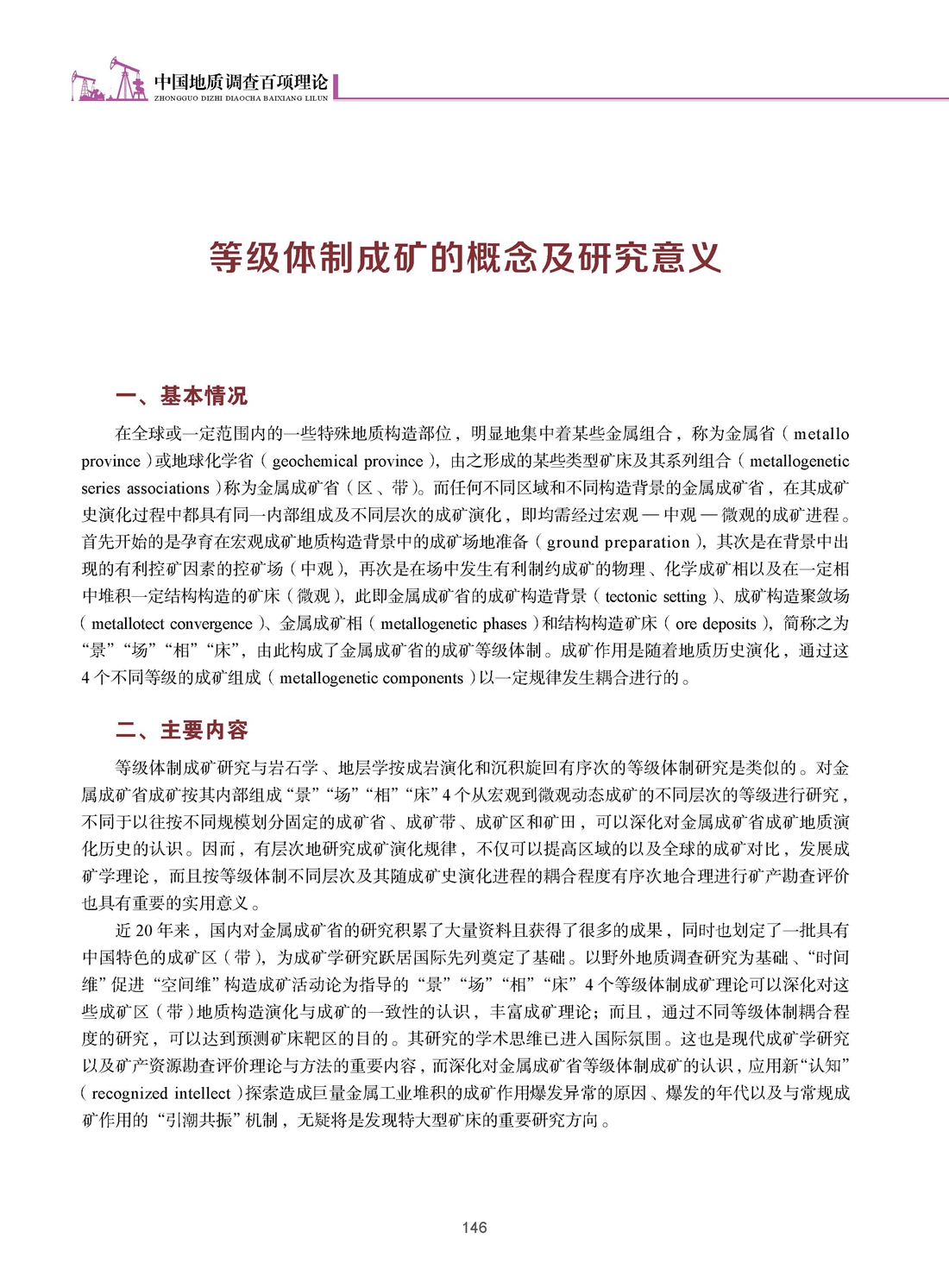 中国地质调查百项理论
ZHONGGUO DIZHI DIAOCHA BAIXIANG LILUN

等级体制成矿的概念及研究意义

一、基本情况

在全球或一定范围内的一些特殊地质构造部位，明显地集中着某些金属组合，称为金属省（metallo province）或地球化学省（geochemical province），由之形成的某些类型矿床及其系列组合（metallogenetic series associations）称为金属成矿省（区、带）。而任何不同区域和不同构造背景的金属成矿省，在其成矿史演化过程中都具有同一内部组成及不同层次的成矿演化，即均需经过宏观—中观—微观的成矿进程。首先开始的是孕育在宏观成矿地质构造背景中的成矿场地准备（ground preparation），其次是在背景中出现的有利控矿因素的控矿场（中观），再次是在场中发生有利制约成矿的物理、化学成矿相以及在一定相中堆积一定结构构造的矿床（微观），此即金属成矿省的成矿构造背景（tectonic setting）、成矿构造聚敛场（metallotect convergence）、金属成矿相（metallogenetic phases）和结构构造矿床（ore deposits），简称之为“景”“场”“相”“床”，由此构成了金属成矿省的成矿等级体制。成矿作用是随着地质历史演化，通过这4个不同等级的成矿组成（metallogenetic components）以一定规律发生耦合进行的。

二、主要内容

等级体制成矿研究与岩石学、地层学按成岩演化和沉积旋回有序次的等级体制研究是类似的。对金属成矿省成矿按其内部组成“景”“场”“相”“床”4个从宏观到微观动态成矿的不同层次的等级进行研究，不同于以往按不同规模划分固定的成矿省、成矿带、成矿区和矿田，可以深化对金属成矿省成矿地质演化历史的认识。因而，有层次地研究成矿演化规律，不仅可以提高区域的以及全球的成矿对比，发展成矿学理论，而且按等级体制不同层次及其随成矿史演化进程的耦合程度有序次地合理进行矿产勘查评价也具有重要的实用意义。

近20年来，国内对金属成矿省的研究积累了大量资料且获得了很多的成果，同时也划定了一批具有中国特色的成矿区（带），为成矿学研究跃居国际先列奠定了基础。以野外地质调查研究为基础、“时间维”促进“空间维”构造成矿活动论为指导的“景”“场”“相”“床”4个等级体制成矿理论可以深化对这些成矿区（带）地质构造演化与成矿的一致性的认识，丰富成矿理论；而且，通过不同等级体制耦合程度的研究，可以达到预测矿床靶区的目的。其研究的学术思维已进入国际氛围。这也是现代成矿学研究以及矿产资源勘查评价理论与方法的重要内容，而深化对金属成矿省等级体制成矿的认识，应用新“认知”（recognized intellect）探索造成巨量金属工业堆积的成矿作用爆发异常的原因、爆发的年代以及与常规成矿作用的“引潮共振”机制，无疑将是发现特大型矿床的重要研究方向。

146